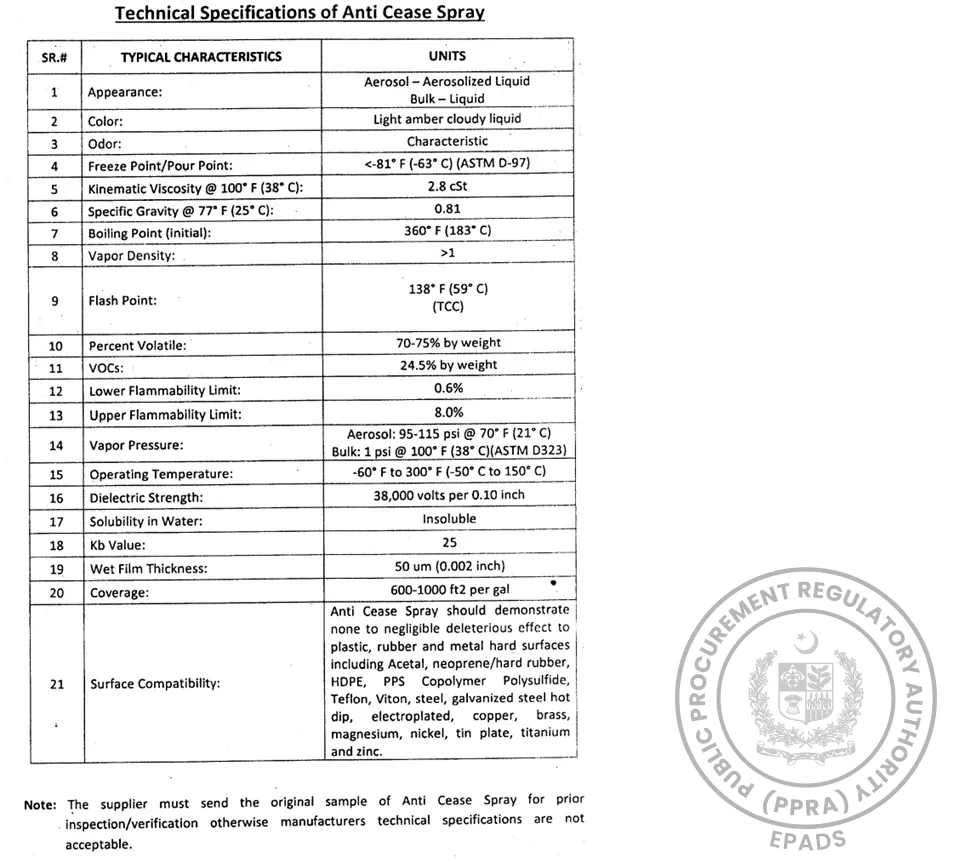 Technical Specifications of Anti Cease Spray

| SR.# | TYPICAL CHARACTERISTICS | UNITS |
|---|---|---|
| 1 | Appearance: | Aerosol – Aerosolized Liquid Bulk – Liquid |
| 2 | Color: | Light amber cloudy liquid |
| 3 | Odor: | Characteristic |
| 4 | Freeze Point/Pour Point: | <-81° F (-63° C) (ASTM D-97) |
| 5 | Kinematic Viscosity @ 100° F (38° C): | 2.8 cSt |
| 6 | Specific Gravity @ 77° F (25° C): | 0.81 |
| 7 | Boiling Point (initial): | 360° F (183° C) |
| 8 | Vapor Density: | >1 |
| 9 | Flash Point: | 138° F (59° C) (TCC) |
| 10 | Percent Volatile: | 70-75% by weight |
| 11 | VOCs: | 24.5% by weight |
| 12 | Lower Flammability Limit: | 0.6% |
| 13 | Upper Flammability Limit: | 8.0% |
| 14 | Vapor Pressure: | Aerosol: 95-115 psi @ 70° F (21° C) Bulk: 1 psi @ 100° F (38° C)(ASTM D323) |
| 15 | Operating Temperature: | -60° F to 300° F (-50° C to 150° C) |
| 16 | Dielectric Strength: | 38,000 volts per 0.10 inch |
| 17 | Solubility in Water: | Insoluble |
| 18 | Kb Value: | 25 |
| 19 | Wet Film Thickness: | 50 um (0.002 inch) |
| 20 | Coverage: | 600-1000 ft2 per gal |
| 21 | Surface Compatibility: | Anti Cease Spray should demonstrate none to negligible deleterious effect to plastic, rubber and metal hard surfaces including Acetal, neoprene/hard rubber, HDPE, PPS Copolymer Polysulfide, Teflon, Viton, steel, galvanized steel hot dip, electroplated, copper, brass, magnesium, nickel, tin plate, titanium and zinc. |

Note: The supplier must send the original sample of Anti Cease Spray for prior inspection/verification otherwise manufacturers technical specifications are not acceptable.

PUBLIC PROCUREMENT REGULATORY AUTHORITY (PPRA) EPADS